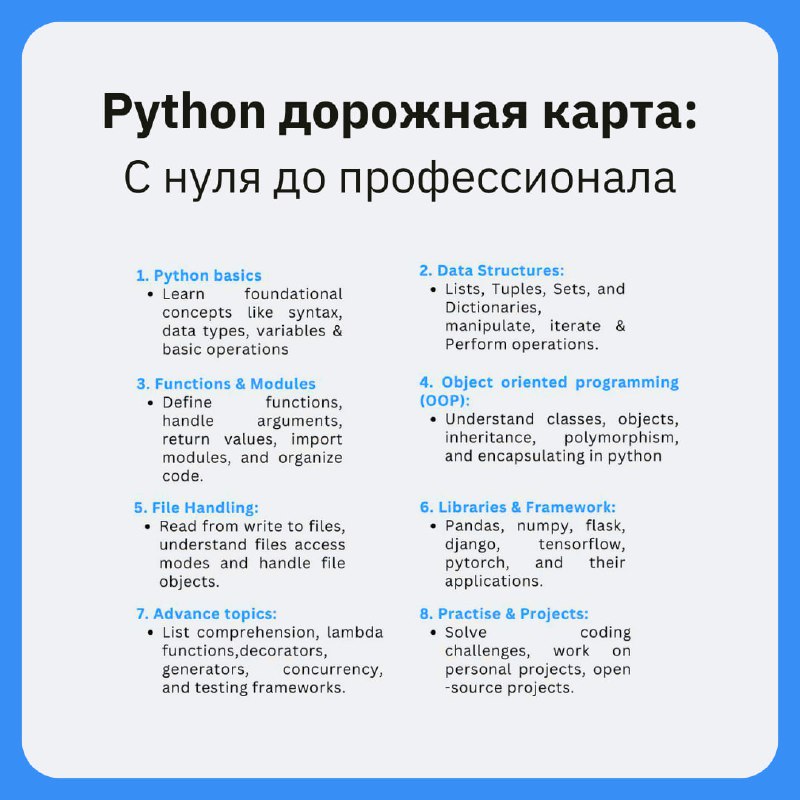 Python дорожная карта:
С нуля до профессионала

1. Python basics
• Learn foundational concepts like syntax, data types, variables & basic operations

3. Functions & Modules
• Define functions, handle arguments, return values, import modules, and organize code.

5. File Handling:
• Read from write to files, understand files access modes and handle file objects.

7. Advance topics:
• List comprehension, lambda functions,decorators, generators, concurrency, and testing frameworks.

2. Data Structures:
• Lists, Tuples, Sets, and Dictionaries, manipulate, iterate & Perform operations.

4. Object oriented programming (OOP):
• Understand classes, objects, inheritance, polymorphism, and encapsulating in python

6. Libraries & Framework:
• Pandas, numpy, flask, django, tensorflow, pytorch, and their applications.

8. Practise & Projects:
• Solve coding challenges, work on personal projects, open -source projects.